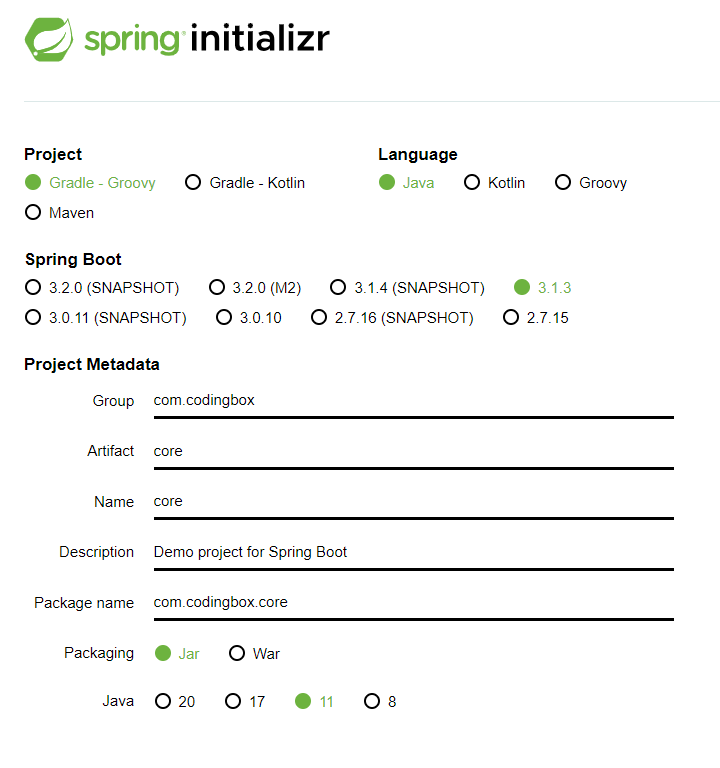 spring initializr

Project
Gradle - Groovy Gradle - Kotlin
Maven

Language
Java Kotlin Groovy

Spring Boot
3.2.0 (SNAPSHOT) 3.2.0 (M2) 3.1.4 (SNAPSHOT) 3.1.3
3.0.11 (SNAPSHOT) 3.0.10 2.7.16 (SNAPSHOT) 2.7.15

Project Metadata
Group com.codingbox
Artifact core
Name core
Description Demo project for Spring Boot
Package name com.codingbox.core
Packaging Jar War
Java 20 17 11 8